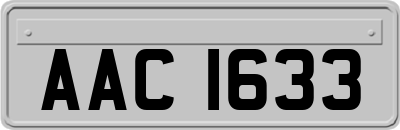 AAC 1633